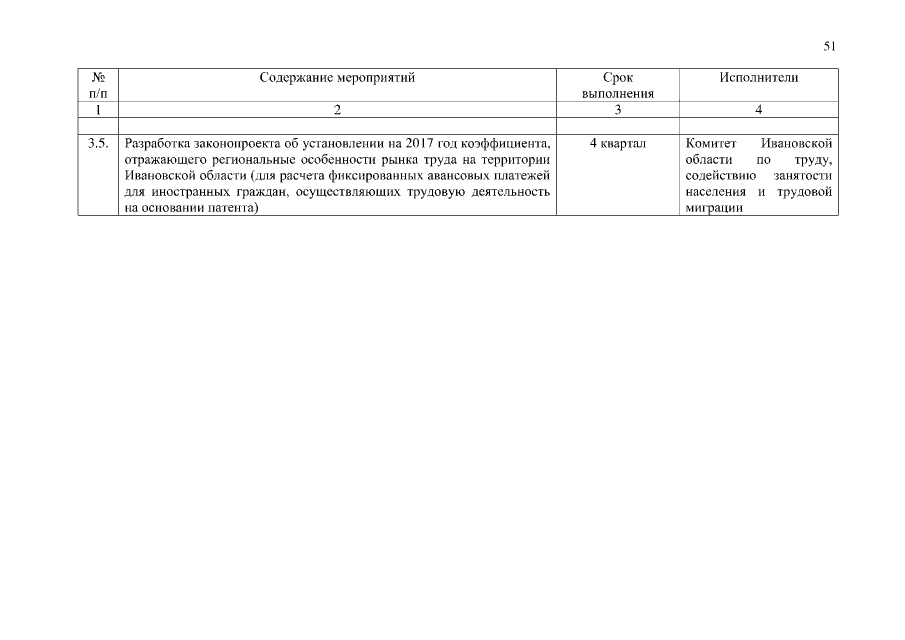 51

| № п/п | Содержание мероприятий | Срок выполнения | Исполнители |
|---|---|---|---|
| 1 | 2 | 3 | 4 |
| | | | |
| 3.5. | Разработка законопроекта об установлении на 2017 год коэффициента, отражающего региональные особенности рынка труда на территории Ивановской области (для расчета фиксированных авансовых платежей для иностранных граждан, осуществляющих трудовую деятельность на основании патента) | 4 квартал | Комитет Ивановской области по труду, содействию занятости населения и трудовой миграции |